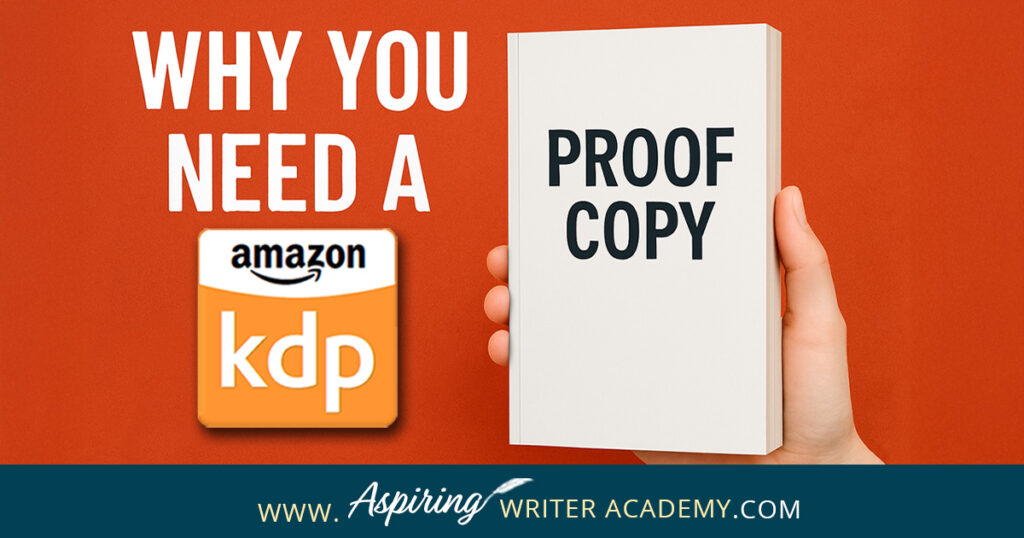 WHY YOU NEED A

amazon

kdp

PROOF COPY

WWW. Aspiring WRITER ACADEMY.COM